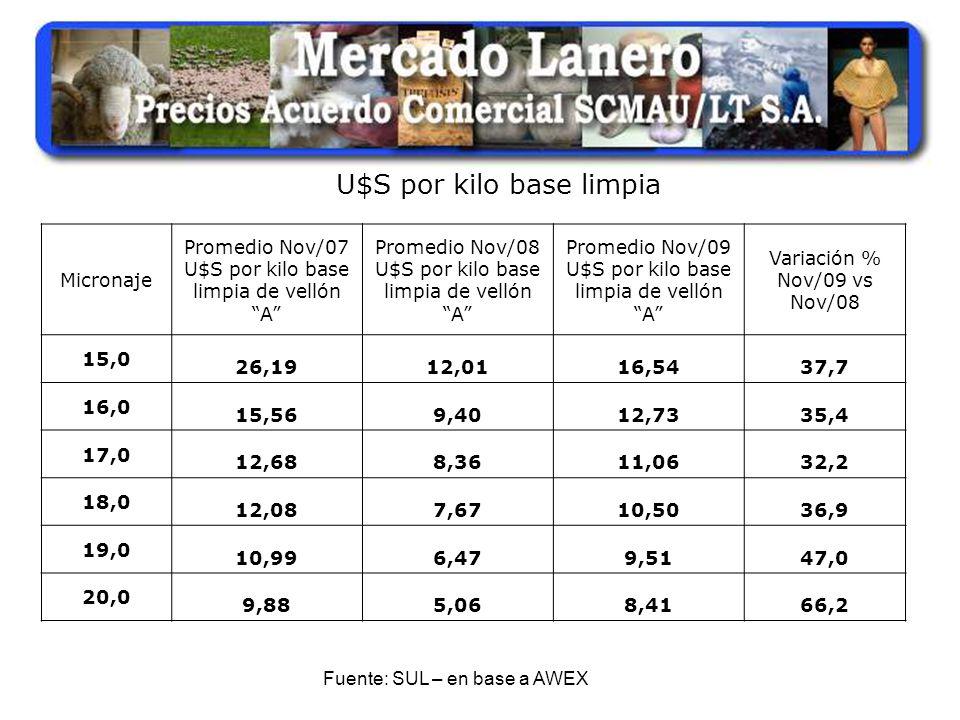 Mercado Lanero
Precios Acuerdo Comercial SCMAU/LT S.A.

U$S por kilo base limpia

| Micronaje | Promedio Nov/07 U$S por kilo base limpia de vellón "A" | Promedio Nov/08 U$S por kilo base limpia de vellón "A" | Promedio Nov/09 U$S por kilo base limpia de vellón "A" | Variación % Nov/09 vs Nov/08 |
|---|---|---|---|---|
| 15,0 | 26,19 | 12,01 | 16,54 | 37,7 |
| 16,0 | 15,56 | 9,40 | 12,73 | 35,4 |
| 17,0 | 12,68 | 8,36 | 11,06 | 32,2 |
| 18,0 | 12,08 | 7,67 | 10,50 | 36,9 |
| 19,0 | 10,99 | 6,47 | 9,51 | 47,0 |
| 20,0 | 9,88 | 5,06 | 8,41 | 66,2 |

Fuente: SUL – en base a AWEX